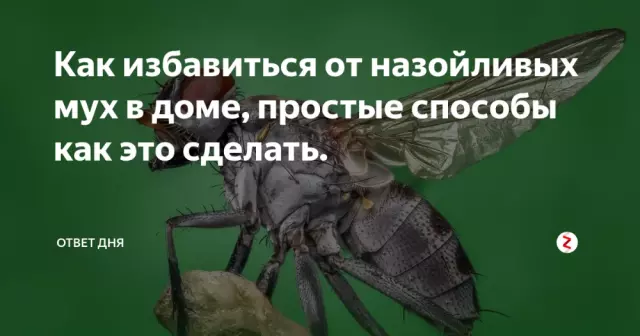 Как избавиться от назойливых мух в доме, простые способы как это сделать.

ОТВЕТ ДНЯ